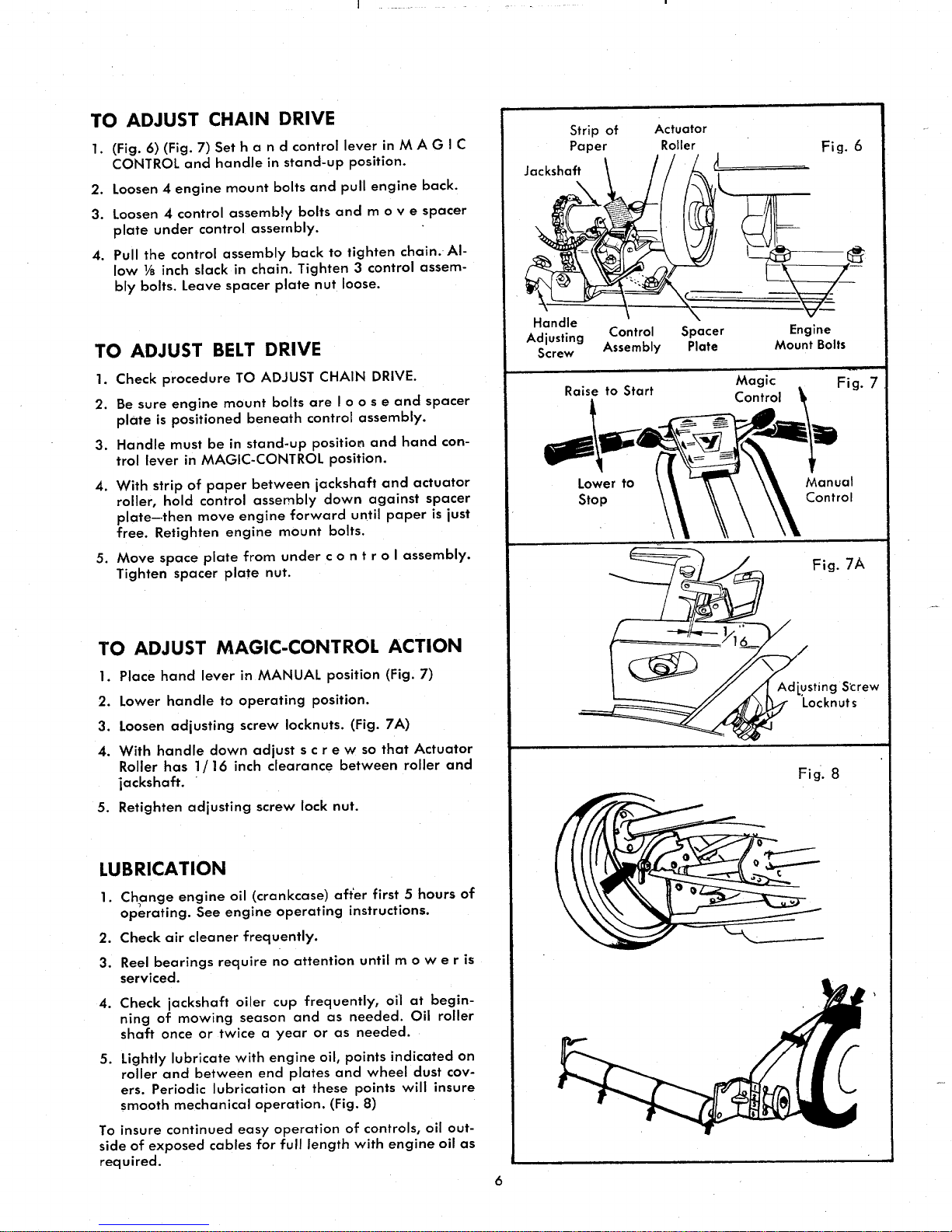 TO ADJUST CHAIN DRIVE

1. (Fig. 6) (Fig. 7) Set h a n d control lever in M A G I C CONTROL and handle in stand-up position.

2. Loosen 4 engine mount bolts and pull engine back.

3. Loosen 4 control assembly bolts and m o v e spacer plate under control assembly.

4. Pull the control assembly back to tighten chain. Allow ⅛ inch slack in chain. Tighten 3 control assembly bolts. Leave spacer plate nut loose.

TO ADJUST BELT DRIVE

1. Check procedure TO ADJUST CHAIN DRIVE.

2. Be sure engine mount bolts are l o o s e and spacer plate is positioned beneath control assembly.

3. Handle must be in stand-up position and hand control lever in MAGIC-CONTROL position.

4. With strip of paper between jackshaft and actuator roller, hold control assembly down against spacer plate—then move engine forward until paper is just free. Retighten engine mount bolts.

5. Move space plate from under c o n t r o l assembly. Tighten spacer plate nut.

TO ADJUST MAGIC-CONTROL ACTION

1. Place hand lever in MANUAL position (Fig. 7)

2. Lower handle to operating position.

3. Loosen adjusting screw locknuts. (Fig. 7A)

4. With handle down adjust s c r e w so that Actuator Roller has 1/16 inch clearance between roller and jackshaft.

5. Retighten adjusting screw lock nut.

LUBRICATION

1. Change engine oil (crankcase) after first 5 hours of operating. See engine operating instructions.

2. Check air cleaner frequently.

3. Reel bearings require no attention until m o w e r is serviced.

4. Check jackshaft oiler cup frequently, oil at beginning of mowing season and as needed. Oil roller shaft once or twice a year or as needed.

5. Lightly lubricate with engine oil, points indicated on roller and between end plates and wheel dust covers. Periodic lubrication at these points will insure smooth mechanical operation. (Fig. 8)

To insure continued easy operation of controls, oil outside of exposed cables for full length with engine oil as required.

Strip of Paper
Actuator Roller
Fig. 6
Jackshaft
Handle Adjusting Screw
Control Assembly
Spacer Plate
Engine Mount Bolts

Raise to Start
Magic Control
Fig. 7
Lower to Stop
Manual Control

Fig. 7A
$\frac{1}{16}$"
Adjusting Screw Locknuts

Fig. 8

6